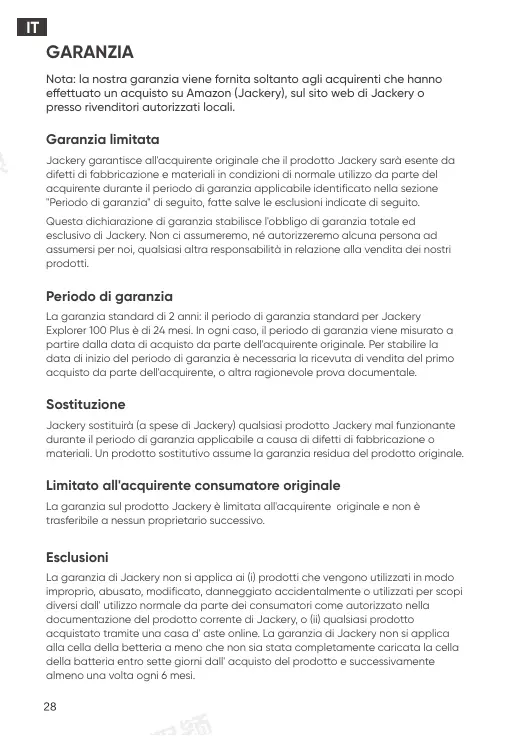 IT

GARANZIA

Nota: la nostra garanzia viene fornita soltanto agli acquirenti che hanno effettuato un acquisto su Amazon (Jackery), sul sito web di Jackery o presso rivenditori autorizzati locali.

Garanzia limitata

Jackery garantisce all'acquirente originale che il prodotto Jackery sarà esente da difetti di fabbricazione e materiali in condizioni di normale utilizzo da parte del acquirente durante il periodo di garanzia applicabile identificato nella sezione "Periodo di garanzia" di seguito, fatte salve le esclusioni indicate di seguito.

Questa dichiarazione di garanzia stabilisce l'obbligo di garanzia totale ed esclusivo di Jackery. Non ci assumeremo, né autorizzeremo alcuna persona ad assumersi per noi, qualsiasi altra responsabilità in relazione alla vendita dei nostri prodotti.

Periodo di garanzia

La garanzia standard di 2 anni: il periodo di garanzia standard per Jackery Explorer 100 Plus è di 24 mesi. In ogni caso, il periodo di garanzia viene misurato a partire dalla data di acquisto da parte dell'acquirente originale. Per stabilire la data di inizio del periodo di garanzia è necessaria la ricevuta di vendita del primo acquisto da parte dell'acquirente, o altra ragionevole prova documentale.

Sostituzione

Jackery sostituirà (a spese di Jackery) qualsiasi prodotto Jackery mal funzionante durante il periodo di garanzia applicabile a causa di difetti di fabbricazione o materiali. Un prodotto sostitutivo assume la garanzia residua del prodotto originale.

Limitato all'acquirente consumatore originale

La garanzia sul prodotto Jackery è limitata all'acquirente originale e non è trasferibile a nessun proprietario successivo.

Esclusioni

La garanzia di Jackery non si applica ai (i) prodotti che vengono utilizzati in modo improprio, abusato, modificato, danneggiato accidentalmente o utilizzati per scopi diversi dall' utilizzo normale da parte dei consumatori come autorizzato nella documentazione del prodotto corrente di Jackery, o (ii) qualsiasi prodotto acquistato tramite una casa d' aste online. La garanzia di Jackery non si applica alla cella della betteria a meno che non sia stata completamente caricata la cella della batteria entro sette giorni dall' acquisto del prodotto e successivamente almeno una volta ogni 6 mesi.

28